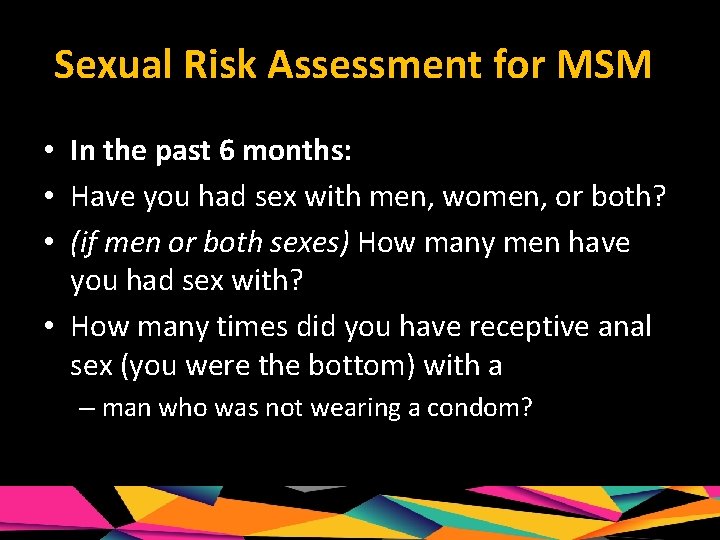 Sexual Risk Assessment for MSM

• In the past 6 months:
• Have you had sex with men, women, or both?
• (if men or both sexes) How many men have you had sex with?
• How many times did you have receptive anal sex (you were the bottom) with a
– man who was not wearing a condom?